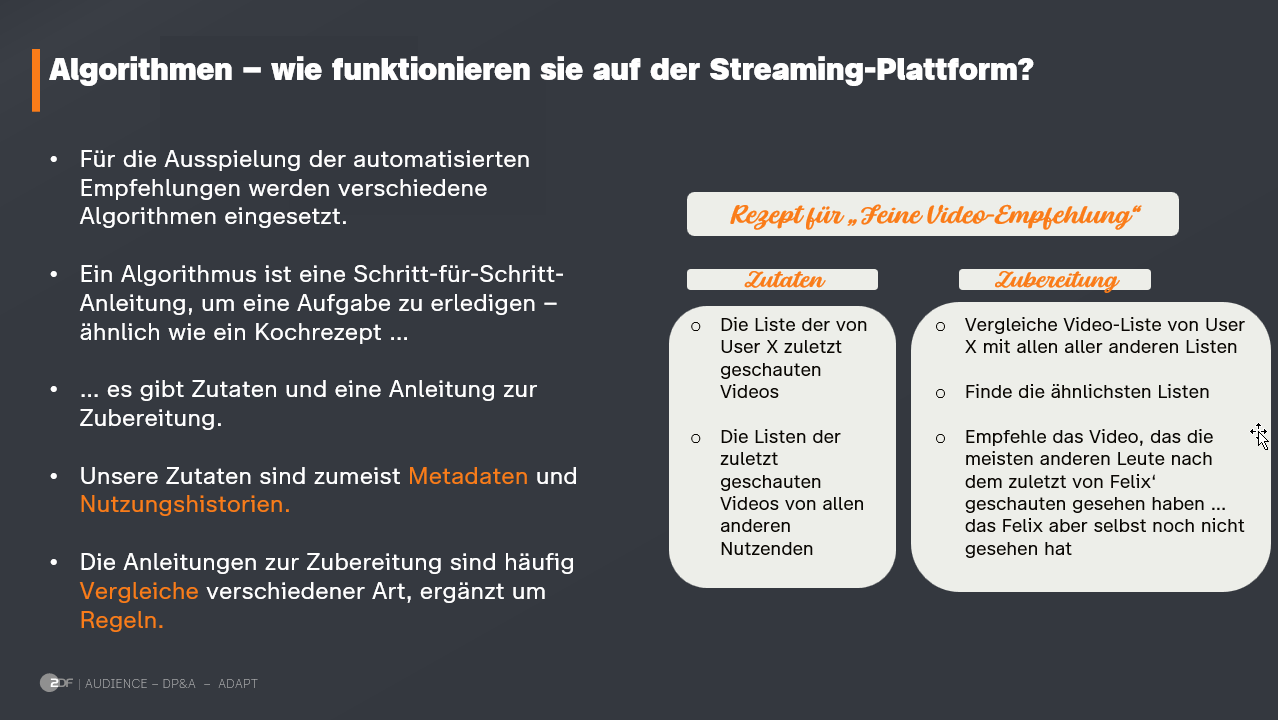 Algorithmen – wie funktionieren sie auf der Streaming-Plattform?

• Für die Ausspielung der automatisierten Empfehlungen werden verschiedene Algorithmen eingesetzt.

• Ein Algorithmus ist eine Schritt-für-Schritt-Anleitung, um eine Aufgabe zu erledigen – ähnlich wie ein Kochrezept ...

• ... es gibt Zutaten und eine Anleitung zur Zubereitung.

• Unsere Zutaten sind zumeist Metadaten und Nutzungshistorien.

• Die Anleitungen zur Zubereitung sind häufig Vergleiche verschiedener Art, ergänzt um Regeln.

Rezept für „Feine Video-Empfehlung“

Zutaten

○ Die Liste der von User X zuletzt geschauten Videos

○ Die Listen der zuletzt geschauten Videos von allen anderen Nutzenden

Zubereitung

○ Vergleiche Video-Liste von User X mit allen aller anderen Listen

○ Finde die ähnlichsten Listen

○ Empfehle das Video, das die meisten anderen Leute nach dem zuletzt von Felix‘ geschauten gesehen haben ... das Felix aber selbst noch nicht gesehen hat

ZDF | AUDIENCE – DP&A – ADAPT